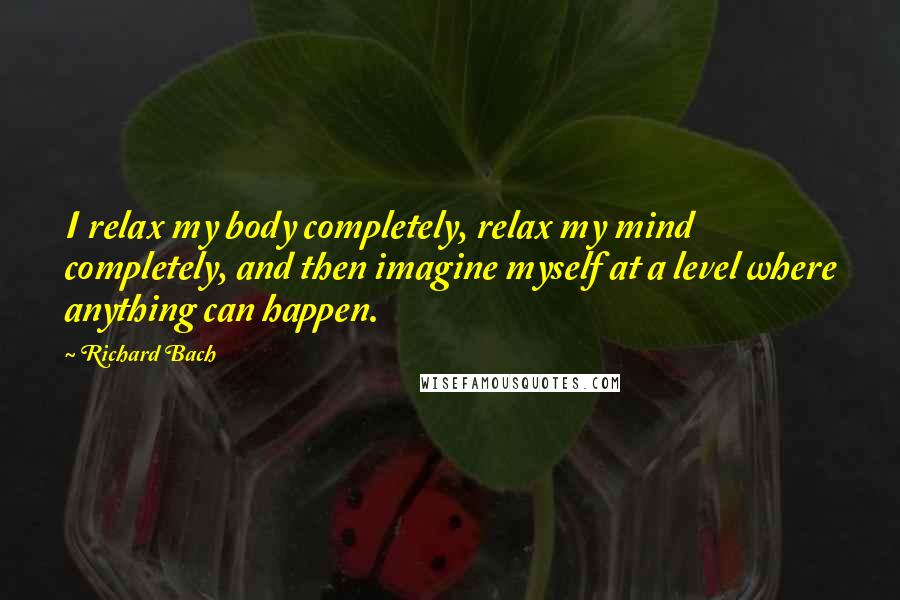 I relax my body completely, relax my mind completely, and then imagine myself at a level where anything can happen.

~ Richard Bach

WISEFAMOUSQUOTES.COM